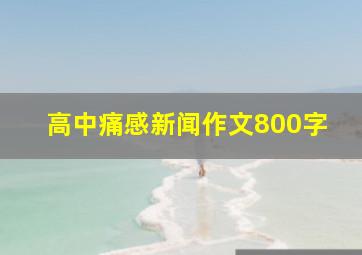 高中痛感新闻作文800字